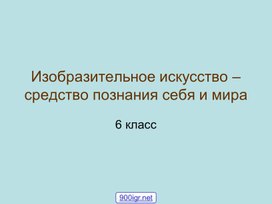 Изобразительное искусство – средство познания себя и мира

6 класс

900igr.net